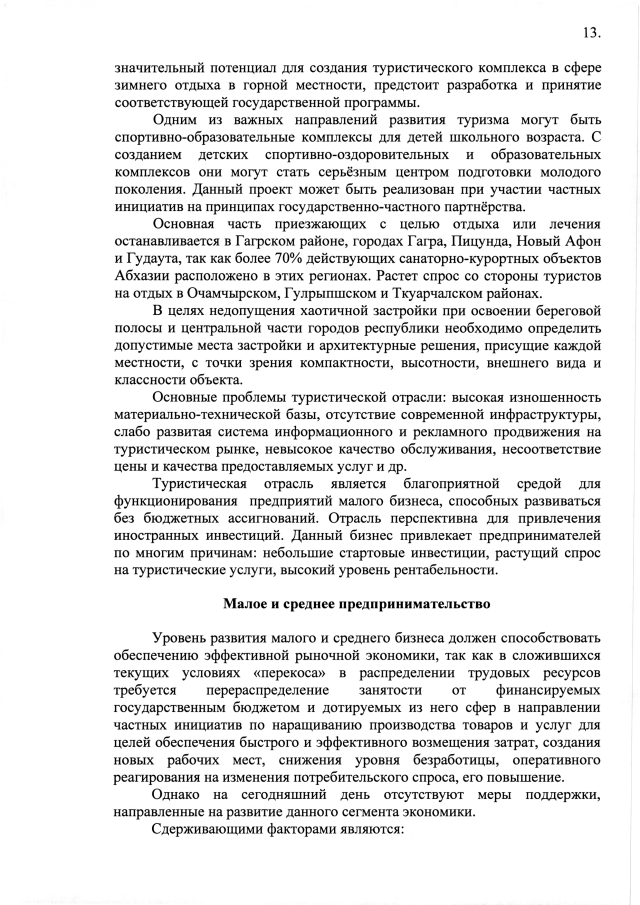 13.

значительный потенциал для создания туристического комплекса в сфере зимнего отдыха в горной местности, предстоит разработка и принятие соответствующей государственной программы.

Одним из важных направлений развития туризма могут быть спортивно-образовательные комплексы для детей школьного возраста. С созданием детских спортивно-оздоровительных и образовательных комплексов они могут стать серьёзным центром подготовки молодого поколения. Данный проект может быть реализован при участии частных инициатив на принципах государственно-частного партнёрства.

Основная часть приезжающих с целью отдыха или лечения останавливается в Гагрском районе, городах Гагра, Пицунда, Новый Афон и Гудаута, так как более 70% действующих санаторно-курортных объектов Абхазии расположено в этих регионах. Растет спрос со стороны туристов на отдых в Очамчырском, Гулрыпшском и Ткуарчалском районах.

В целях недопущения хаотичной застройки при освоении береговой полосы и центральной части городов республики необходимо определить допустимые места застройки и архитектурные решения, присущие каждой местности, с точки зрения компактности, высотности, внешнего вида и классности объекта.

Основные проблемы туристической отрасли: высокая изношенность материально-технической базы, отсутствие современной инфраструктуры, слабо развитая система информационного и рекламного продвижения на туристическом рынке, невысокое качество обслуживания, несоответствие цены и качества предоставляемых услуг и др.

Туристическая отрасль является благоприятной средой для функционирования предприятий малого бизнеса, способных развиваться без бюджетных ассигнований. Отрасль перспективна для привлечения иностранных инвестиций. Данный бизнес привлекает предпринимателей по многим причинам: небольшие стартовые инвестиции, растущий спрос на туристические услуги, высокий уровень рентабельности.

Малое и среднее предпринимательство

Уровень развития малого и среднего бизнеса должен способствовать обеспечению эффективной рыночной экономики, так как в сложившихся текущих условиях «перекоса» в распределении трудовых ресурсов требуется перераспределение занятости от финансируемых государственным бюджетом и дотируемых из него сфер в направлении частных инициатив по наращиванию производства товаров и услуг для целей обеспечения быстрого и эффективного возмещения затрат, создания новых рабочих мест, снижения уровня безработицы, оперативного реагирования на изменения потребительского спроса, его повышение.

Однако на сегодняшний день отсутствуют меры поддержки, направленные на развитие данного сегмента экономики.

Сдерживающими факторами являются: